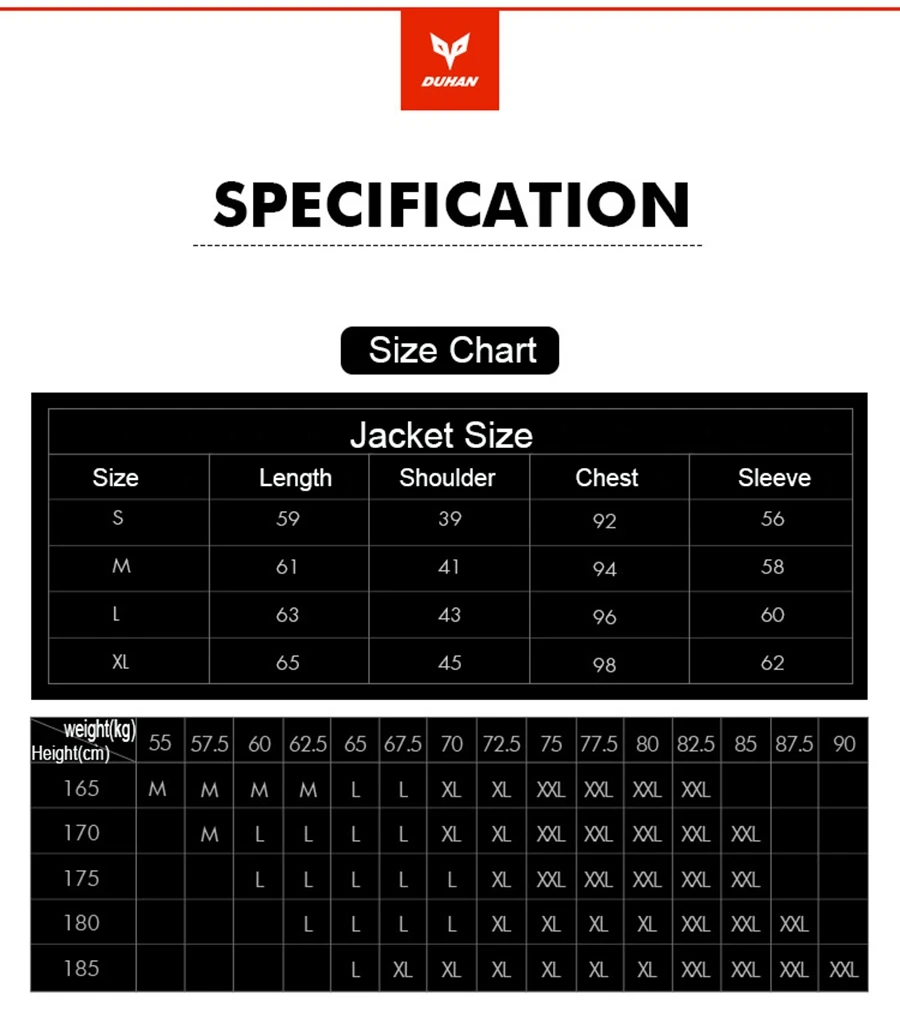 DUHAN

SPECIFICATION

Size Chart

| Jacket Size | | | | |
|---|---|---|---|---|
| Size | Length | Shoulder | Chest | Sleeve |
| S | 59 | 39 | 92 | 56 |
| M | 61 | 41 | 94 | 58 |
| L | 63 | 43 | 96 | 60 |
| XL | 65 | 45 | 98 | 62 |

| weight(kg) Height(cm) | 55 | 57.5 | 60 | 62.5 | 65 | 67.5 | 70 | 72.5 | 75 | 77.5 | 80 | 82.5 | 85 | 87.5 | 90 |
|---|---|---|---|---|---|---|---|---|---|---|---|---|---|---|---|
| 165 | M | M | M | M | L | L | XL | XL | XXL | XXL | XXL | XXL | | | |
| 170 | | M | L | L | L | L | XL | XL | XXL | XXL | XXL | XXL | XXL | | |
| 175 | | | L | L | L | L | L | XL | XXL | XXL | XXL | XXL | XXL | | |
| 180 | | | | L | L | L | L | XL | XL | XL | XL | XXL | XXL | XXL | |
| 185 | | | | | L | XL | XL | XL | XL | XL | XL | XXL | XXL | XXL | XXL |